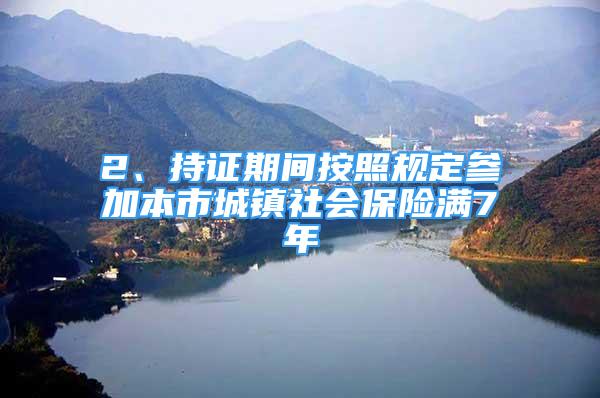 2、持证期间按照规定参加本市城镇社会保险满7年